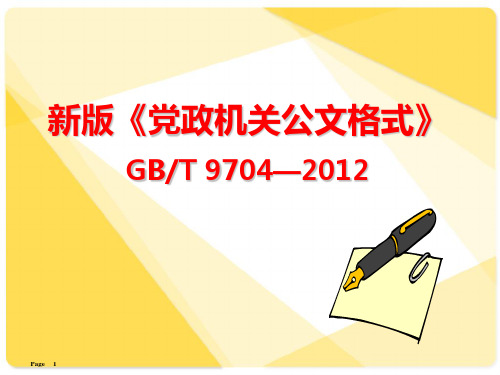 新版《党政机关公文格式》

GB/T 9704—2012

Page 1